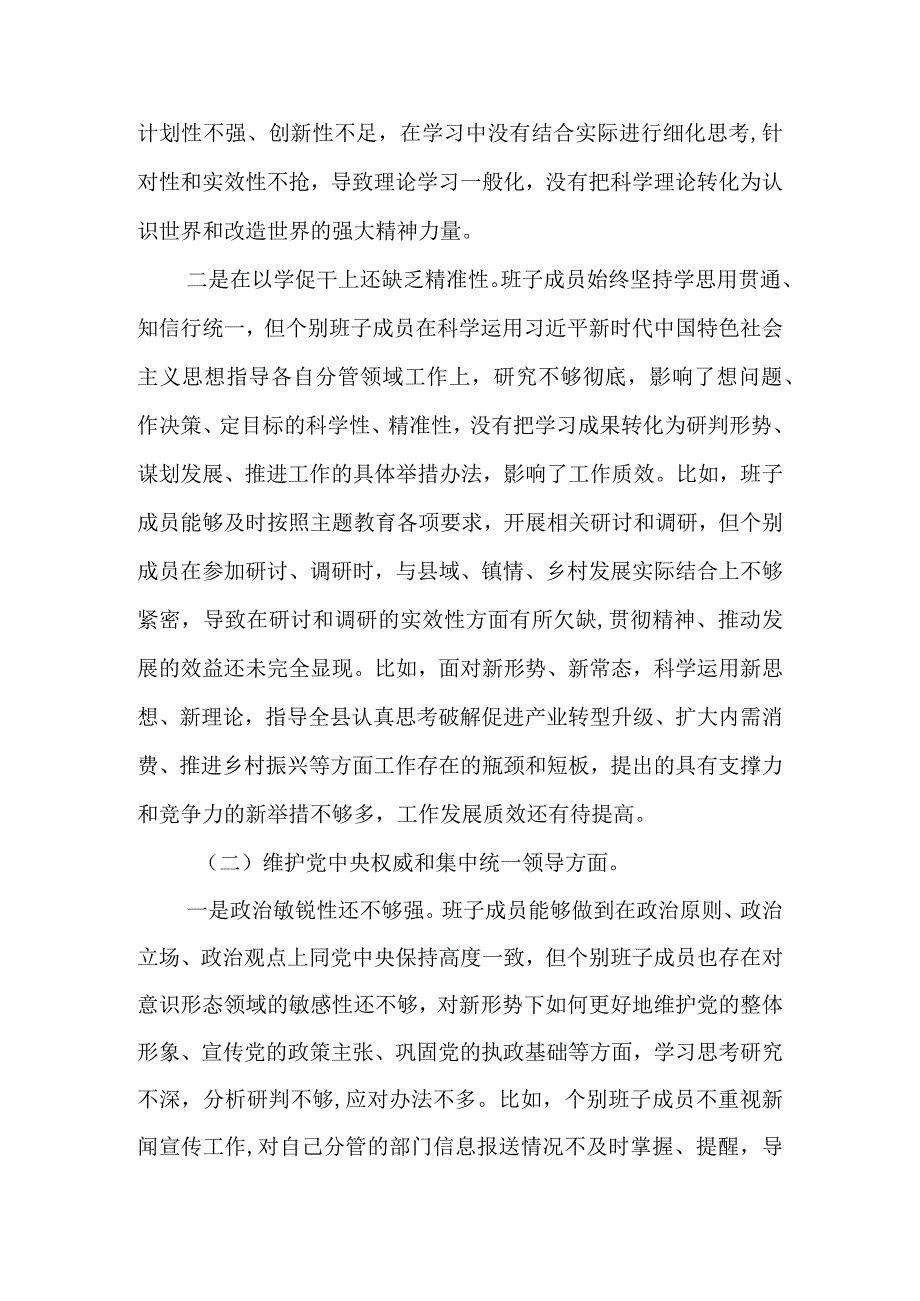 计划性不强、创新性不足，在学习中没有结合实际进行细化思考,针对性和实效性不抢，导致理论学习一般化，没有把科学理论转化为认识世界和改造世界的强大精神力量。

二是在以学促干上还缺乏精准性。班子成员始终坚持学思用贯通、知信行统一，但个别班子成员在科学运用习近平新时代中国特色社会主义思想指导各自分管领域工作上，研究不够彻底，影响了想问题、作决策、定目标的科学性、精准性，没有把学习成果转化为研判形势、谋划发展、推进工作的具体举措办法，影响了工作质效。比如，班子成员能够及时按照主题教育各项要求，开展相关研讨和调研，但个别成员在参加研讨、调研时，与县域、镇情、乡村发展实际结合上不够紧密，导致在研讨和调研的实效性方面有所欠缺,贯彻精神、推动发展的效益还未完全显现。比如，面对新形势、新常态，科学运用新思想、新理论，指导全县认真思考破解促进产业转型升级、扩大内需消费、推进乡村振兴等方面工作存在的瓶颈和短板，提出的具有支撑力和竞争力的新举措不够多，工作发展质效还有待提高。

（二）维护党中央权威和集中统一领导方面。

一是政治敏锐性还不够强。班子成员能够做到在政治原则、政治立场、政治观点上同党中央保持高度一致，但个别班子成员也存在对意识形态领域的敏感性还不够，对新形势下如何更好地维护党的整体形象、宣传党的政策主张、巩固党的执政基础等方面，学习思考研究不深，分析研判不够,应对办法不多。比如，个别班子成员不重视新闻宣传工作,对自己分管的部门信息报送情况不及时掌握、提醒，导